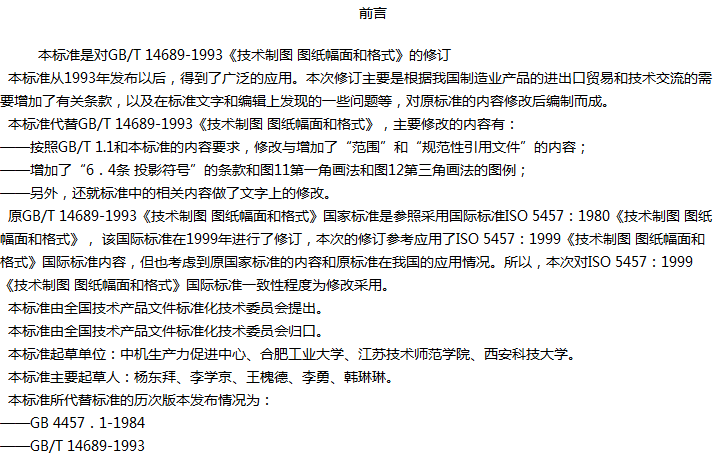 前言

本标准是对GB/T 14689-1993《技术制图 图纸幅面和格式》的修订

本标准从1993年发布以后，得到了广泛的应用。本次修订主要是根据我国制造业产品的进出口贸易和技术交流的需要增加了有关条款，以及在标准文字和编辑上发现的一些问题等，对原标准的内容修改后编制而成。

本标准代替GB/T 14689-1993《技术制图 图纸幅面和格式》，主要修改的内容有：

——按照GB/T 1.1和本标准的内容要求，修改与增加了“范围”和“规范性引用文件”的内容；

——增加了“6．4条 投影符号”的条款和图11第一角画法和图12第三角画法的图例；

——另外，还就标准中的相关内容做了文字上的修改。

原GB/T 14689-1993《技术制图 图纸幅面和格式》国家标准是参照采用国际标准ISO 5457：1980《技术制图 图纸幅面和格式》，该国际标准在1999年进行了修订，本次的修订参考应用了ISO 5457：1999《技术制图 图纸幅面和格式》国际标准内容，但也考虑到原国家标准的内容和原标准在我国的应用情况。所以，本次对ISO 5457：1999《技术制图 图纸幅面和格式》国际标准一致性程度为修改采用。

本标准由全国技术产品文件标准化技术委员会提出。

本标准由全国技术产品文件标准化技术委员会归口。

本标准起草单位：中机生产力促进中心、合肥工业大学、江苏技术师范学院、西安科技大学。

本标准主要起草人：杨东拜、李学京、王槐德、李勇、韩琳琳。

本标准所代替标准的历次版本发布情况为：

——GB 4457．1-1984

——GB/T 14689-1993